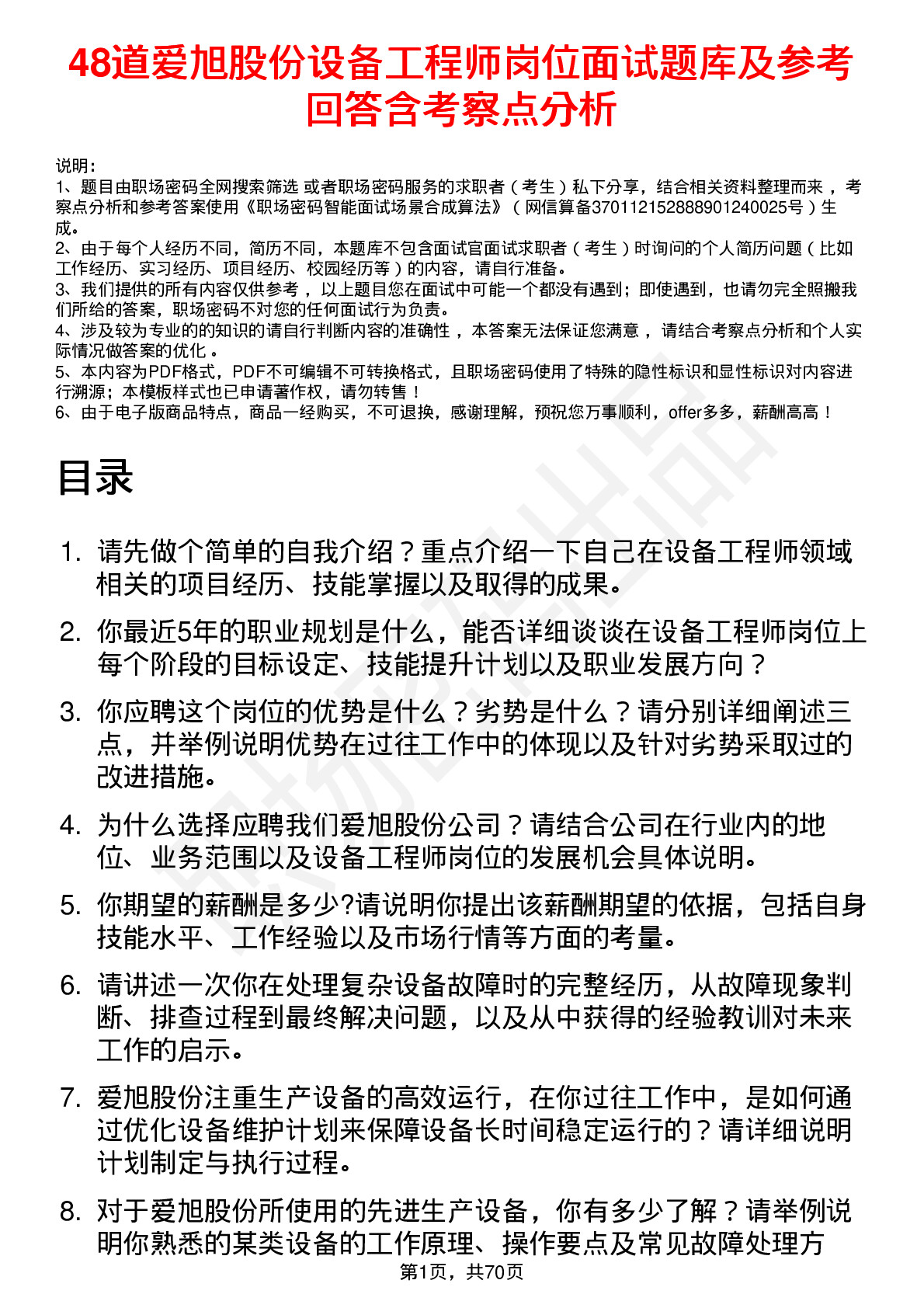 48道爱旭股份设备工程师岗位面试题库及参考回答含考察点分析

说明：
1、题目由职场密码全网搜索筛选 或者职场密码服务的求职者（考生）私下分享，结合相关资料整理而来 ，考察点分析和参考答案使用《职场密码智能面试场景合成算法》（网信算备370112152888901240025号）生成。
2、由于每个人经历不同，简历不同，本题库不包含面试官面试求职者（考生）时询问的个人简历问题（比如工作经历、实习经历、项目经历、校园经历等）的内容，请自行准备。
3、我们提供的所有内容仅供参考 ，以上题目您在面试中可能一个都没有遇到；即使遇到，也请勿完全照搬我们所给的答案，职场密码不对您的任何面试行为负责。
4、涉及较为专业的的知识的请自行判断内容的准确性 ，本答案无法保证您满意 ，请结合考察点分析和个人实际情况做答案的优化 。
5、本内容为PDF格式，PDF不可编辑不可转换格式，且职场密码使用了特殊的隐性标识和显性标识对内容进行溯源；本模板样式也已申请著作权，请勿转售！
6、由于电子版商品特点，商品一经购买，不可退换，感谢理解，预祝您万事顺利，offer多多，薪酬高高！

目录

1. 请先做个简单的自我介绍？重点介绍一下自己在设备工程师领域相关的项目经历、技能掌握以及取得的成果。
2. 你最近5年的职业规划是什么，能否详细谈谈在设备工程师岗位上每个阶段的目标设定、技能提升计划以及职业发展方向？
3. 你应聘这个岗位的优势是什么？劣势是什么？请分别详细阐述三点，并举例说明优势在过往工作中的体现以及针对劣势采取过的改进措施。
4. 为什么选择应聘我们爱旭股份公司？请结合公司在行业内的地位、业务范围以及设备工程师岗位的发展机会具体说明。
5. 你期望的薪酬是多少?请说明你提出该薪酬期望的依据，包括自身技能水平、工作经验以及市场行情等方面的考量。
6. 请讲述一次你在处理复杂设备故障时的完整经历，从故障现象判断、排查过程到最终解决问题，以及从中获得的经验教训对未来工作的启示。
7. 爱旭股份注重生产设备的高效运行，在你过往工作中，是如何通过优化设备维护计划来保障设备长时间稳定运行的？请详细说明计划制定与执行过程。
8. 对于爱旭股份所使用的先进生产设备，你有多少了解？请举例说明你熟悉的某类设备的工作原理、操作要点及常见故障处理方

第1页，共70页